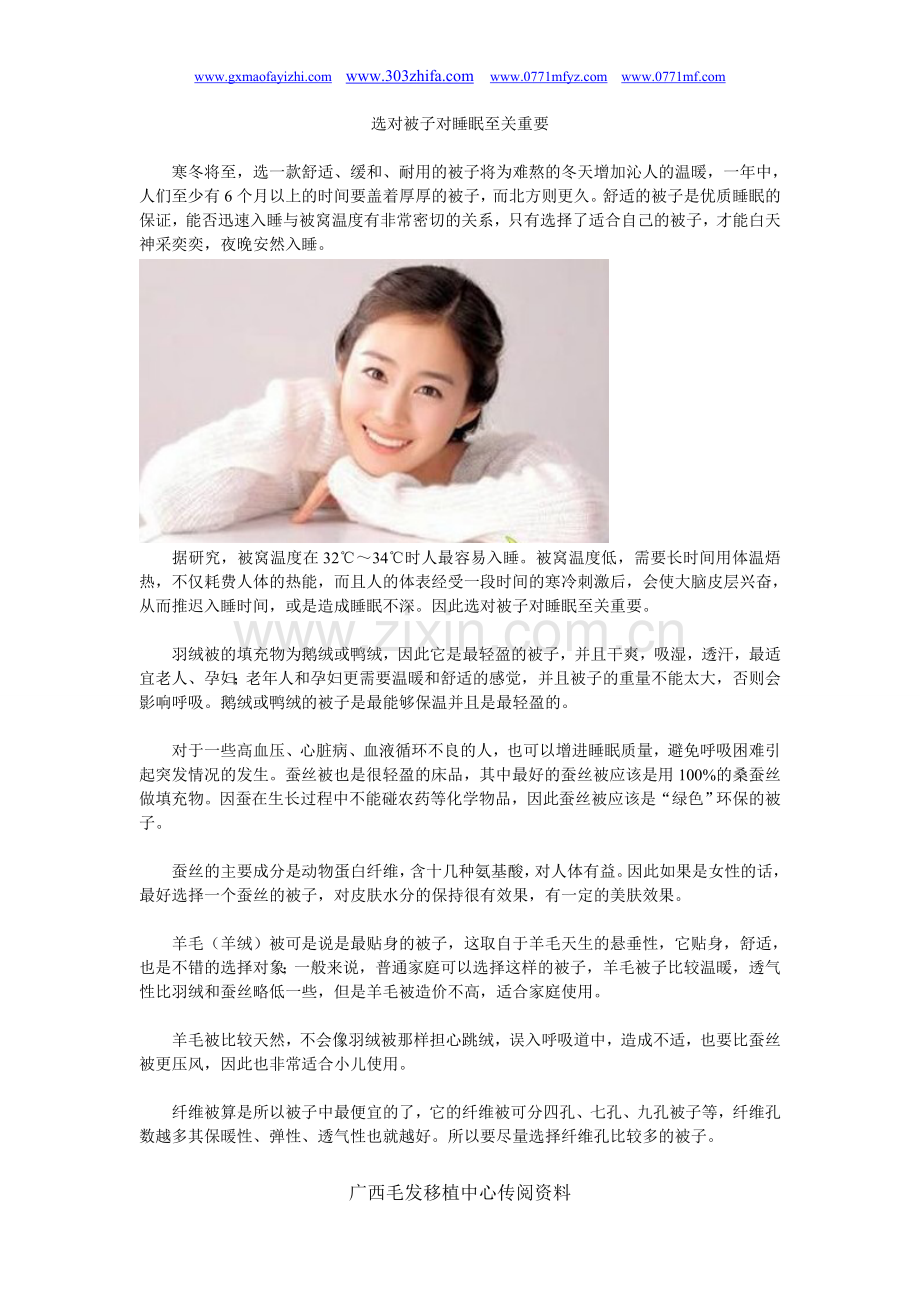 www.gxmaofayizhi.com www.303zhifa.com www.0771mfyz.com www.0771mf.com

选对被子对睡眠至关重要

寒冬将至，选一款舒适、缓和、耐用的被子将为难熬的冬天增加沁人的温暖，一年中，人们至少有6个月以上的时间要盖着厚厚的被子，而北方则更久。舒适的被子是优质睡眠的保证，能否迅速入睡与被窝温度有非常密切的关系，只有选择了适合自己的被子，才能白天神采奕奕，夜晚安然入睡。

据研究，被窝温度在32℃～34℃时人最容易入睡。被窝温度低，需要长时间用体温焐热，不仅耗费人体的热能，而且人的体表经受一段时间的寒冷刺激后，会使大脑皮层兴奋，从而推迟入睡时间，或是造成睡眠不深。因此选对被子对睡眠至关重要。

羽绒被的填充物为鹅绒或鸭绒，因此它是最轻盈的被子，并且干爽，吸湿，透汗，最适宜老人、孕妇:老年人和孕妇更需要温暖和舒适的感觉，并且被子的重量不能太大，否则会影响呼吸。鹅绒或鸭绒的被子是最能够保温并且是最轻盈的。

对于一些高血压、心脏病、血液循环不良的人，也可以增进睡眠质量，避免呼吸困难引起突发情况的发生。蚕丝被也是很轻盈的床品，其中最好的蚕丝被应该是用100%的桑蚕丝做填充物。因蚕在生长过程中不能碰农药等化学物品，因此蚕丝被应该是“绿色”环保的被子。

蚕丝的主要成分是动物蛋白纤维，含十几种氨基酸，对人体有益。因此如果是女性的话，最好选择一个蚕丝的被子，对皮肤水分的保持很有效果，有一定的美肤效果。

羊毛（羊绒）被可是说是最贴身的被子，这取自于羊毛天生的悬垂性，它贴身，舒适，也是不错的选择对象:一般来说，普通家庭可以选择这样的被子，羊毛被子比较温暖，透气性比羽绒和蚕丝略低一些，但是羊毛被造价不高，适合家庭使用。

羊毛被比较天然，不会像羽绒被那样担心跳绒，误入呼吸道中，造成不适，也要比蚕丝被更压风，因此也非常适合小儿使用。

纤维被算是所以被子中最便宜的了，它的纤维被可分四孔、七孔、九孔被子等，纤维孔数越多其保暖性、弹性、透气性也就越好。所以要尽量选择纤维孔比较多的被子。

广西毛发移植中心传阅资料

www.zixin.com.cn